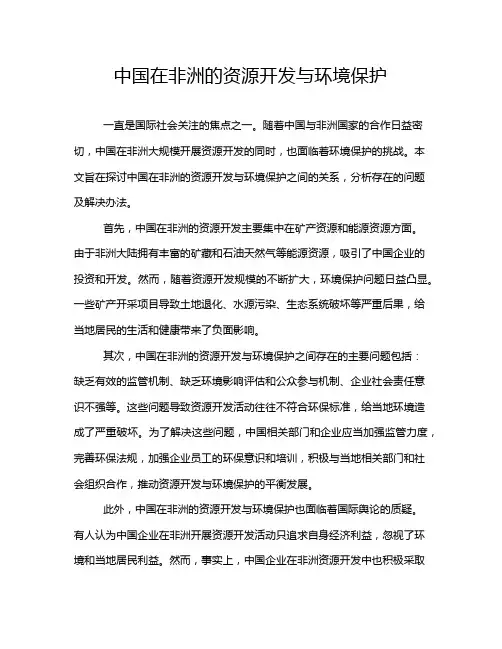 中国在非洲的资源开发与环境保护

一直是国际社会关注的焦点之一。随着中国与非洲国家的合作日益密切，中国在非洲大规模开展资源开发的同时，也面临着环境保护的挑战。本文旨在探讨中国在非洲的资源开发与环境保护之间的关系，分析存在的问题及解决办法。

首先，中国在非洲的资源开发主要集中在矿产资源和能源资源方面。由于非洲大陆拥有丰富的矿藏和石油天然气等能源资源，吸引了中国企业的投资和开发。然而，随着资源开发规模的不断扩大，环境保护问题日益凸显。一些矿产开采项目导致土地退化、水源污染、生态系统破坏等严重后果，给当地居民的生活和健康带来了负面影响。

其次，中国在非洲的资源开发与环境保护之间存在的主要问题包括：缺乏有效的监管机制、缺乏环境影响评估和公众参与机制、企业社会责任意识不强等。这些问题导致资源开发活动往往不符合环保标准，给当地环境造成了严重破坏。为了解决这些问题，中国相关部门和企业应当加强监管力度，完善环保法规，加强企业员工的环保意识和培训，积极与当地相关部门和社会组织合作，推动资源开发与环境保护的平衡发展。

此外，中国在非洲的资源开发与环境保护也面临着国际舆论的质疑。有人认为中国企业在非洲开展资源开发活动只追求自身经济利益，忽视了环境和当地居民利益。然而，事实上，中国企业在非洲资源开发中也积极采取